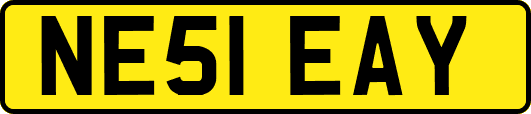 NE51 EAY